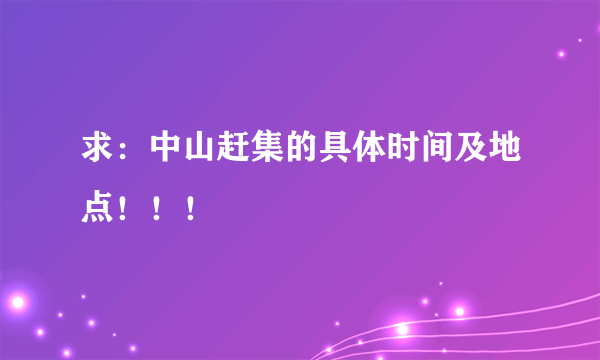 求：中山赶集的具体时间及地点！！！